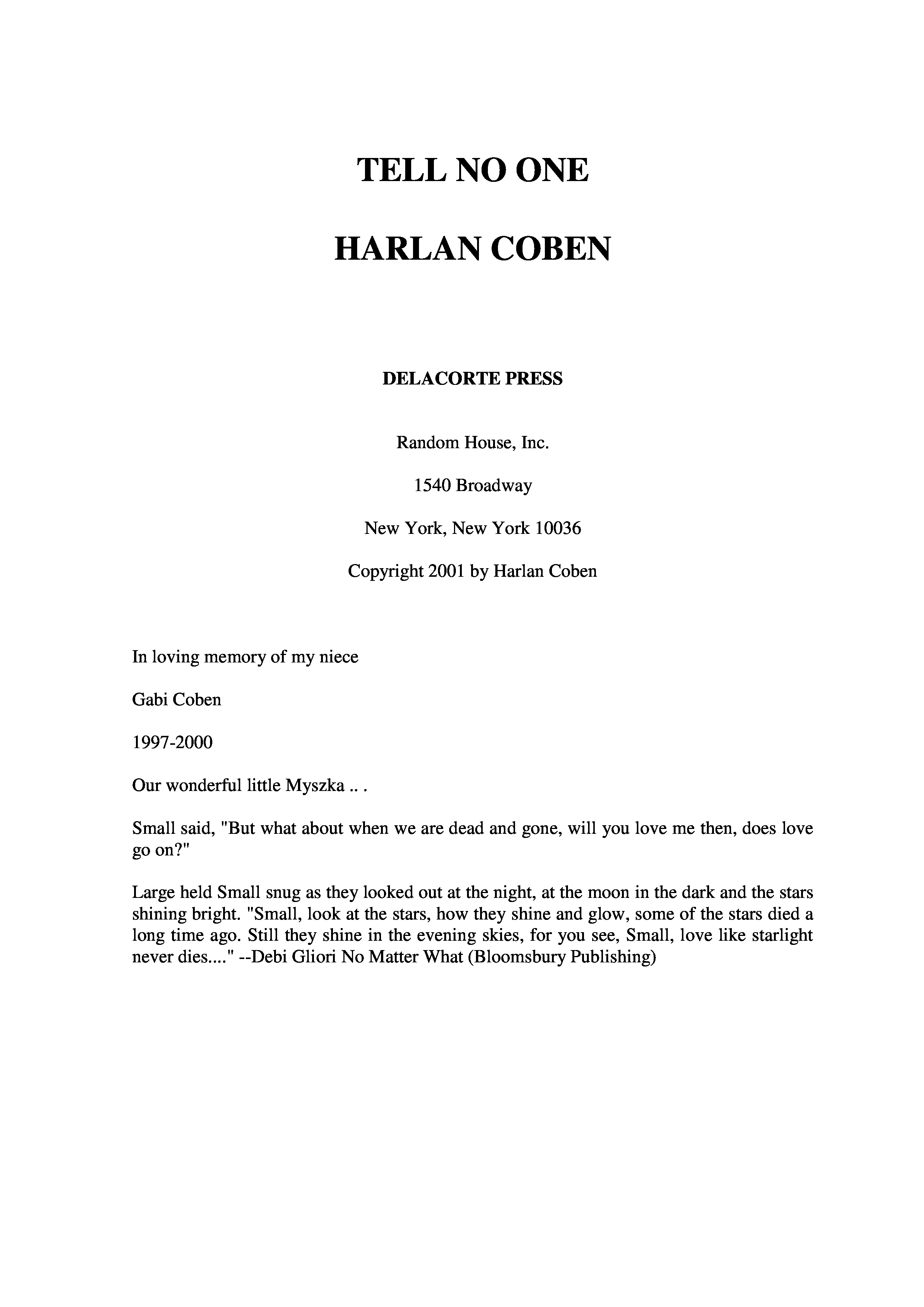 TELL NO ONE

HARLAN COBEN

DELACORTE PRESS

Random House, Inc.

1540 Broadway

New York, New York 10036

Copyright 2001 by Harlan Coben

In loving memory of my niece

Gabi Coben

1997-2000

Our wonderful little Myszka .. .

Small said, "But what about when we are dead and gone, will you love me then, does love go on?"

Large held Small snug as they looked out at the night, at the moon in the dark and the stars shining bright. "Small, look at the stars, how they shine and glow, some of the stars died a long time ago. Still they shine in the evening skies, for you see, Small, love like starlight never dies...." --Debi Gliori No Matter What (Bloomsbury Publishing)